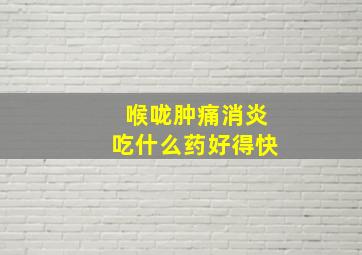 喉咙肿痛消炎
吃什么药好得快